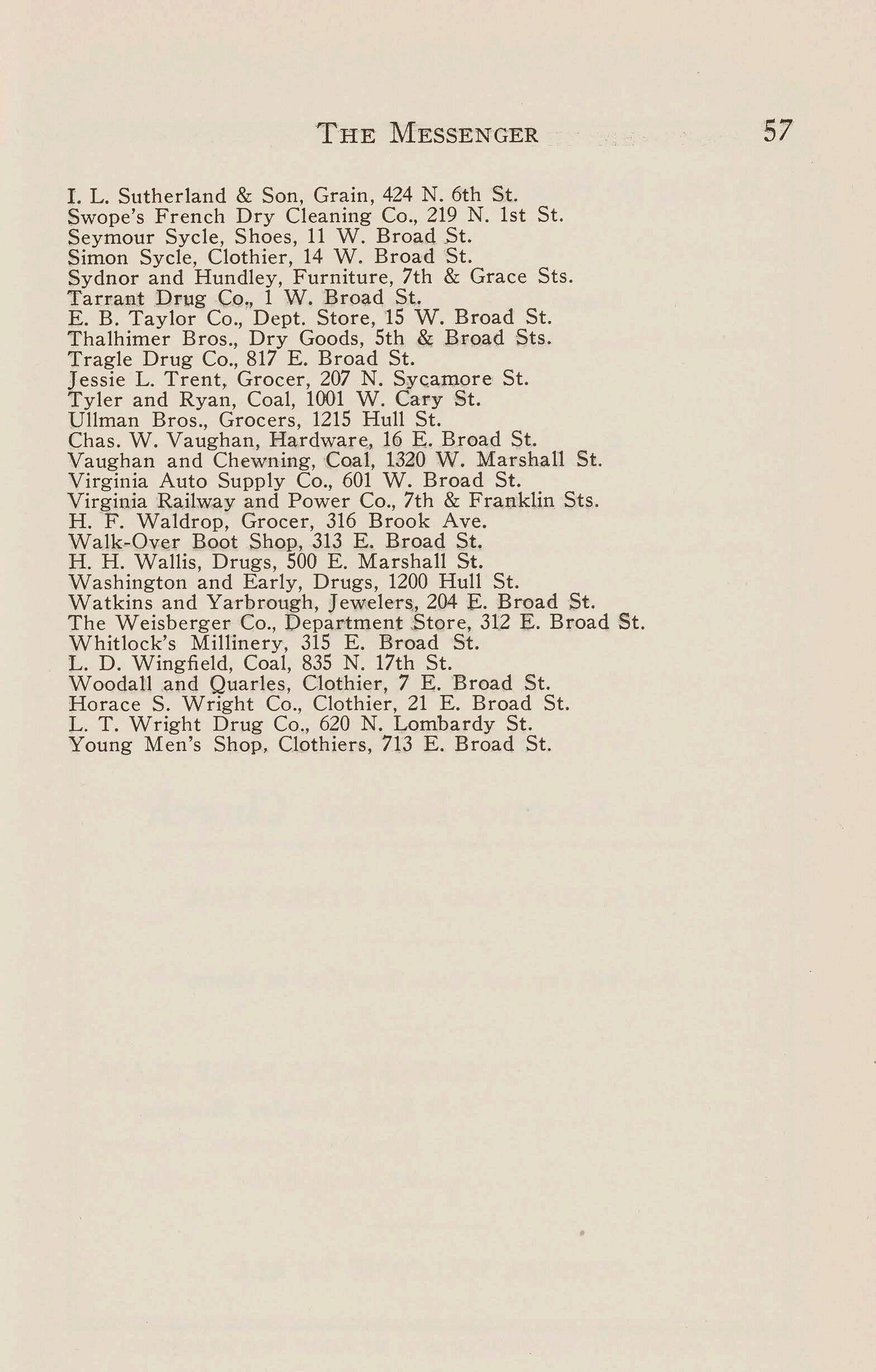 THE MESSENGER 57

I. L. Sutherland & Son, Grain, 424 N. 6th St.
Swope's French Dry Cleaning Co., 219 N. 1st St.
Seymour Sycle, Shoes, 11 W. Broad St.
Simon Sycle, Clothier, 14 W. Broad St.
Sydnor and Hundley, Furniture, 7th & Grace Sts.
Tarrant Drug Co., 1 W. Broad St.
E. B. Taylor Co., Dept. Store, 15 W. Broad St.
Thalhimer Bros., Dry Goods, 5th & Broad Sts.
Tragle Drug Co., 817 E. Broad St.
Jessie L. Trent, Grocer, 207 N. Sycamore St.
Tyler and Ryan, Coal, 1001 W. Cary St.
Ullman Bros., Grocers, 1215 Hull St.
Chas. W. Vaughan, Hardware, 16 E. Broad St.
Vaughan and Chewning, Coal, 1320 W. Marshall St.
Virginia Auto Supply Co., 601 W. Broad St.
Virginia Railway and Power Co., 7th & Franklin Sts.
H. F. Waldrop, Grocer, 316 Brook Ave.
Walk-Over Boot Shop, 313 E. Broad St.
H. H. Wallis, Drugs, 500 E. Marshall St.
Washington and Early, Drugs, 1200 Hull St.
Watkins and Yarbrough, Jewelers, 204 E. Broad St.
The Weisberger Co., Department Store, 312 E. Broad St.
Whitlock's Millinery, 315 E. Broad St.
L. D. Wingfield, Coal, 835 N. 17th St.
Woodall and Quarles, Clothier, 7 E. Broad St.
Horace S. Wright Co., Clothier, 21 E. Broad St.
L. T. Wright Drug Co., 620 N. Lombardy St.
Young Men's Shop, Clothiers, 713 E. Broad St.